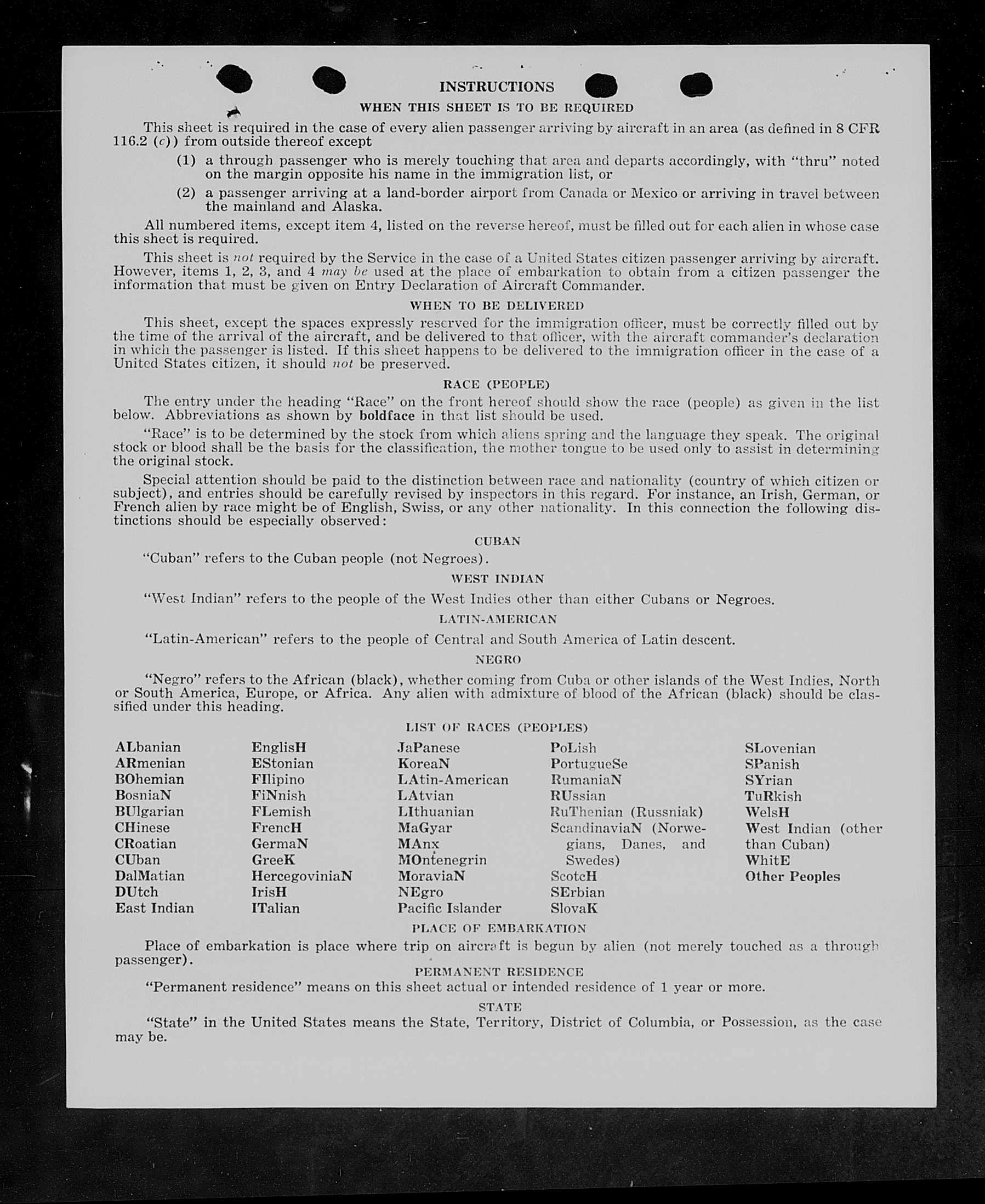 INSTRUCTIONS

WHEN THIS SHEET IS TO BE REQUIRED

This sheet is required in the case of every alien passenger arriving by aircraft in an area (as defined in 8 CFR 116.2 (c)) from outside thereof except

(1) a through passenger who is merely touching that area and departs accordingly, with "thru" noted on the margin opposite his name in the immigration list, or

(2) a passenger arriving at a land-border airport from Canada or Mexico or arriving in travel between the mainland and Alaska.

All numbered items, except item 4, listed on the reverse hereof, must be filled out for each alien in whose case this sheet is required.

This sheet is not required by the Service in the case of a United States citizen passenger arriving by aircraft. However, items 1, 2, 3, and 4 may be used at the place of embarkation to obtain from a citizen passenger the information that must be given on Entry Declaration of Aircraft Commander.

WHEN TO BE DELIVERED

This sheet, except the spaces expressly reserved for the immigration officer, must be correctly filled out by the time of the arrival of the aircraft, and be delivered to that officer, with the aircraft commander's declaration in which the passenger is listed. If this sheet happens to be delivered to the immigration officer in the case of a United States citizen, it should not be preserved.

RACE (PEOPLE)

The entry under the heading "Race" on the front hereof should show the race (people) as given in the list below. Abbreviations as shown by boldface in that list should be used.

"Race" is to be determined by the stock from which aliens spring and the language they speak. The original stock or blood shall be the basis for the classification, the mother tongue to be used only to assist in determining the original stock.

Special attention should be paid to the distinction between race and nationality (country of which citizen or subject), and entries should be carefully revised by inspectors in this regard. For instance, an Irish, German, or French alien by race might be of English, Swiss, or any other nationality. In this connection the following distinctions should be especially observed:

CUBAN

"Cuban" refers to the Cuban people (not Negroes).

WEST INDIAN

"West Indian" refers to the people of the West Indies other than either Cubans or Negroes.

LATIN-AMERICAN

"Latin-American" refers to the people of Central and South America of Latin descent.

NEGRO

"Negro" refers to the African (black), whether coming from Cuba or other islands of the West Indies, North or South America, Europe, or Africa. Any alien with admixture of blood of the African (black) should be classified under this heading.

LIST OF RACES (PEOPLES)

ALbanian
ARmenian
BOhemian
BosniaN
BUlgarian
CHinese
CRoatian
CUban
DalMatian
DUtch
East Indian

EnglisH
EStonian
FIlipino
FiNnish
FLemish
FrencH
GermaN
GreeK
HercegoviniaN
IrisH
ITalian

JaPanese
KoreaN
LAtin-American
LAtvian
LIthuanian
MaGyar
MAnx
MOntenegrin
MoraviaN
NEgro
Pacific Islander

PoLish
PortugueSe
RumaniaN
RUssian
RuThenian (Russniak)
ScandinaviaN (Norwegians, Danes, and Swedes)
ScotcH
SErbian
SlovaK

SLovenian
SPanish
SYrian
TuRkish
WelsH
West Indian (other than Cuban)
WhitE
Other Peoples

PLACE OF EMBARKATION

Place of embarkation is place where trip on aircraft is begun by alien (not merely touched as a through passenger).

PERMANENT RESIDENCE

"Permanent residence" means on this sheet actual or intended residence of 1 year or more.

STATE

"State" in the United States means the State, Territory, District of Columbia, or Possession, as the case may be.